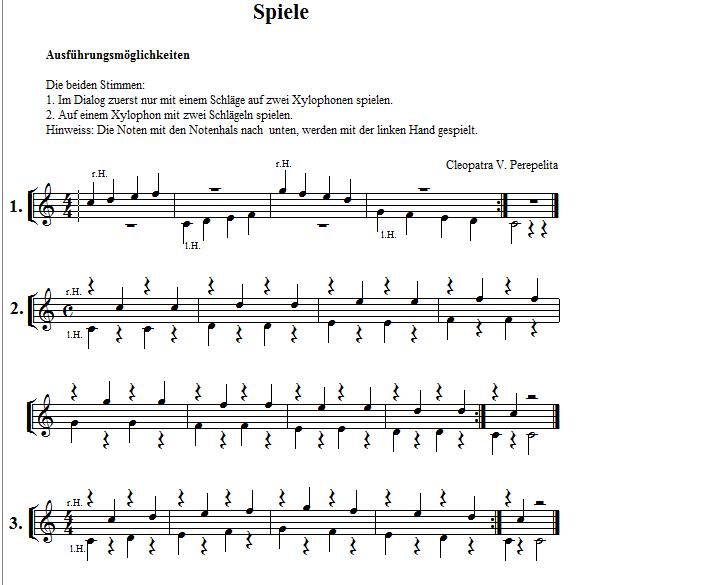 Spiele

Ausführungsmöglichkeiten

Die beiden Stimmen:
1. Im Dialog zuerst nur mit einem Schläge auf zwei Xylophonen spielen.
2. Auf einem Xylophon mit zwei Schlägeln spielen.
Hinweiss: Die Noten mit den Notenhals nach unten, werden mit der linken Hand gespielt.

Cleopatra V. Perepelita

1. r.H. l.H. r.H. l.H.

2. r.H. l.H.

3. r.H. l.H.